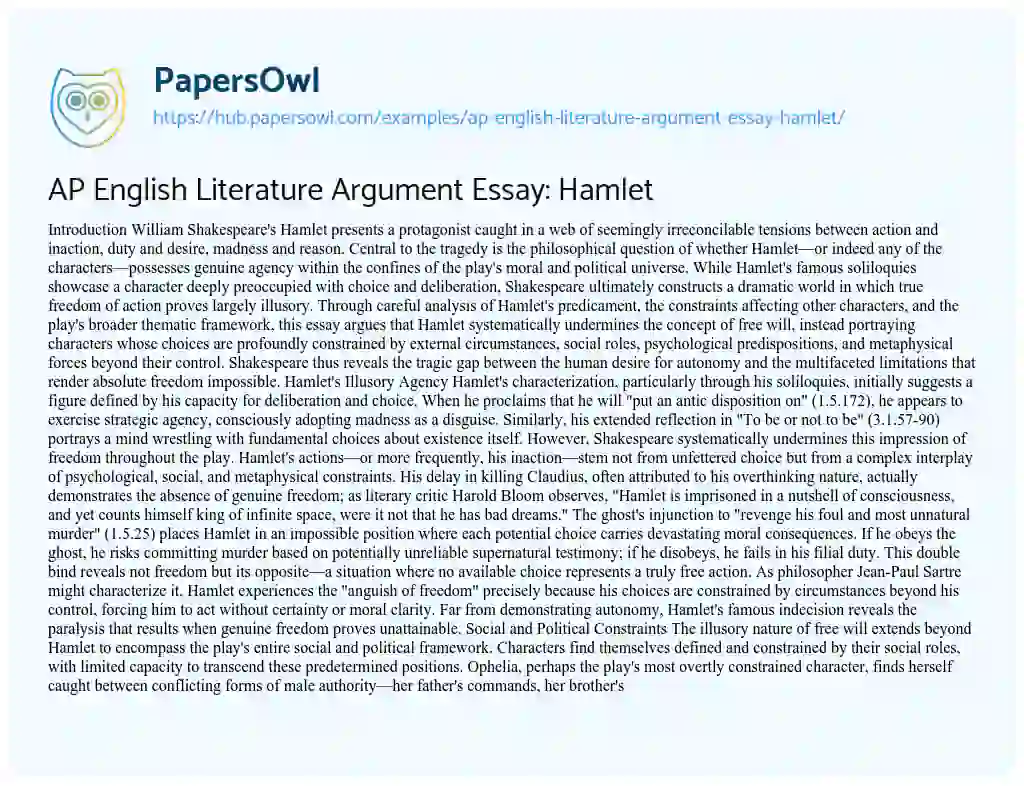 PapersOwl

https://hub.papersowl.com/examples/ap-english-literature-argument-essay-hamlet/

AP English Literature Argument Essay: Hamlet

Introduction William Shakespeare's Hamlet presents a protagonist caught in a web of seemingly irreconcilable tensions between action and inaction, duty and desire, madness and reason. Central to the tragedy is the philosophical question of whether Hamlet—or indeed any of the characters—possesses genuine agency within the confines of the play's moral and political universe. While Hamlet's famous soliloquies showcase a character deeply preoccupied with choice and deliberation, Shakespeare ultimately constructs a dramatic world in which true freedom of action proves largely illusory. Through careful analysis of Hamlet's predicament, the constraints affecting other characters, and the play's broader thematic framework, this essay argues that Hamlet systematically undermines the concept of free will, instead portraying characters whose choices are profoundly constrained by external circumstances, social roles, psychological predispositions, and metaphysical forces beyond their control. Shakespeare thus reveals the tragic gap between the human desire for autonomy and the multifaceted limitations that render absolute freedom impossible. Hamlet's Illusory Agency Hamlet's characterization, particularly through his soliloquies, initially suggests a figure defined by his capacity for deliberation and choice. When he proclaims that he will "put an antic disposition on" (1.5.172), he appears to exercise strategic agency, consciously adopting madness as a disguise. Similarly, his extended reflection in "To be or not to be" (3.1.57-90) portrays a mind wrestling with fundamental choices about existence itself. However, Shakespeare systematically undermines this impression of freedom throughout the play. Hamlet's actions—or more frequently, his inaction—stem not from unfettered choice but from a complex interplay of psychological, social, and metaphysical constraints. His delay in killing Claudius, often attributed to his overthinking nature, actually demonstrates the absence of genuine freedom; as literary critic Harold Bloom observes, "Hamlet is imprisoned in a nutshell of consciousness, and yet counts himself king of infinite space, were it not that he has bad dreams." The ghost's injunction to "revenge his foul and most unnatural murder" (1.5.25) places Hamlet in an impossible position where each potential choice carries devastating moral consequences. If he obeys the ghost, he risks committing murder based on potentially unreliable supernatural testimony; if he disobeys, he fails in his filial duty. This double bind reveals not freedom but its opposite—a situation where no available choice represents a truly free action. As philosopher Jean-Paul Sartre might characterize it, Hamlet experiences the "anguish of freedom" precisely because his choices are constrained by circumstances beyond his control, forcing him to act without certainty or moral clarity. Far from demonstrating autonomy, Hamlet's famous indecision reveals the paralysis that results when genuine freedom proves unattainable. Social and Political Constraints The illusory nature of free will extends beyond Hamlet to encompass the play's entire social and political framework. Characters find themselves defined and constrained by their social roles, with limited capacity to transcend these predetermined positions. Ophelia, perhaps the play's most overtly constrained character, finds herself caught between conflicting forms of male authority—her father's commands, her brother's